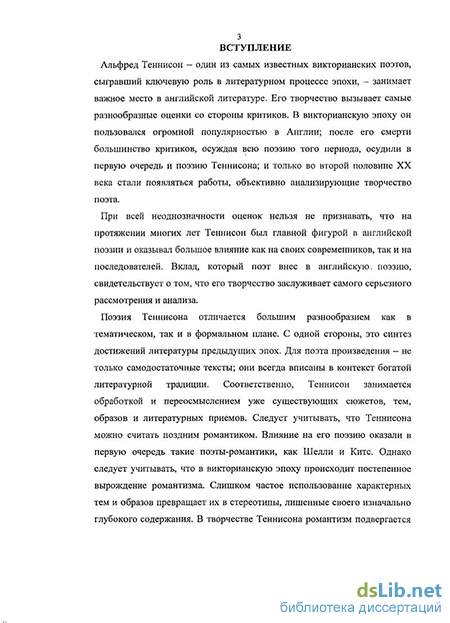 3

ВСТУПЛЕНИЕ

Альфред Теннисон – один из самых известных викторианских поэтов, сыгравший ключевую роль в литературном процессе эпохи, – занимает важное место в английской литературе. Его творчество вызывает самые разнообразные оценки со стороны критиков. В викторианскую эпоху он пользовался огромной популярностью в Англии; после его смерти большинство критиков, осуждая всю поэзию того периода, осудили в первую очередь и поэзию Теннисона; и только во второй половине XX века стали появляться работы, объективно анализирующие творчество поэта.

При всей неоднозначности оценок нельзя не признавать, что на протяжении многих лет Теннисон был главной фигурой в английской поэзии и оказывал большое влияние как на своих современников, так и на последователей. Вклад, который поэт внес в английскую поэзию, свидетельствует о том, что его творчество заслуживает самого серьезного рассмотрения и анализа.

Поэзия Теннисона отличается большим разнообразием как в тематическом, так и в формальном плане. С одной стороны, это синтез достижений литературы предыдущих эпох. Для поэта произведения – не только самодостаточные тексты; они всегда вписаны в контекст богатой литературной традиции. Соответственно, Теннисон занимается обработкой и переосмыслением уже существующих сюжетов, тем, образов и литературных приемов. Следует учитывать, что Теннисона можно считать поздним романтиком. Влияние на его поэзию оказали в первую очередь такие поэты-романтики, как Шелли и Китс. Однако следует учитывать, что в викторианскую эпоху происходит постепенное вырождение романтизма. Слишком частое использование характерных тем и образов превращает их в стереотипы, лишенные своего изначально глубокого содержания. В творчестве Теннисона романтизм подвергается

dsLib.net
библиотека диссертаций